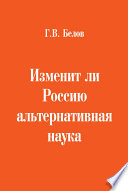 Г.В. Белов

Изменит ли Россию альтернативная наука